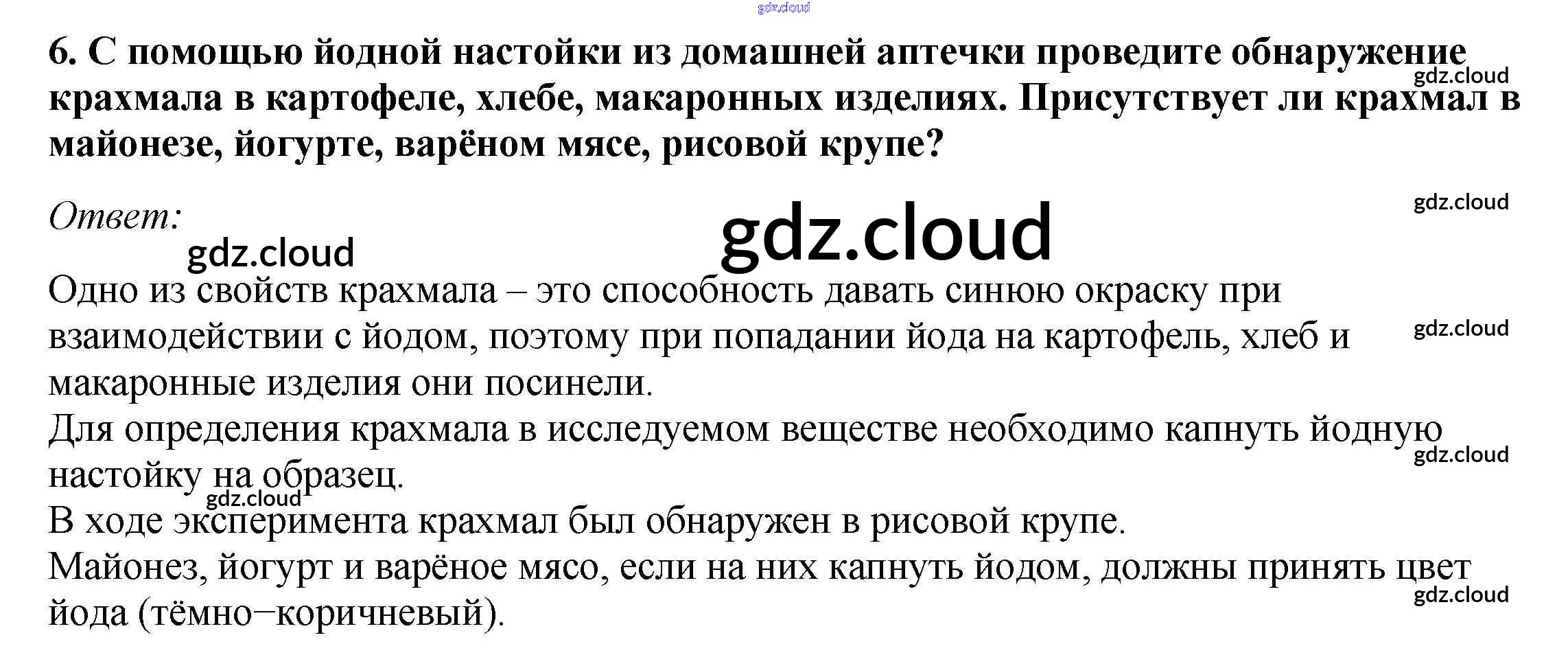 6. С помощью йодной настойки из домашней аптечки проведите обнаружение крахмала в картофеле, хлебе, макаронных изделиях. Присутствует ли крахмал в майонезе, йогурте, варёном мясе, рисовой крупе?

Ответ:

Одно из свойств крахмала – это способность давать синюю окраску при взаимодействии с йодом, поэтому при попадании йода на картофель, хлеб и макаронные изделия они посинели.
Для определения крахмала в исследуемом веществе необходимо капнуть йодную настойку на образец.
В ходе эксперимента крахмал был обнаружен в рисовой крупе.
Майонез, йогурт и варёное мясо, если на них капнуть йодом, должны принять цвет йода (тёмно−коричневый).

gdz.cloud